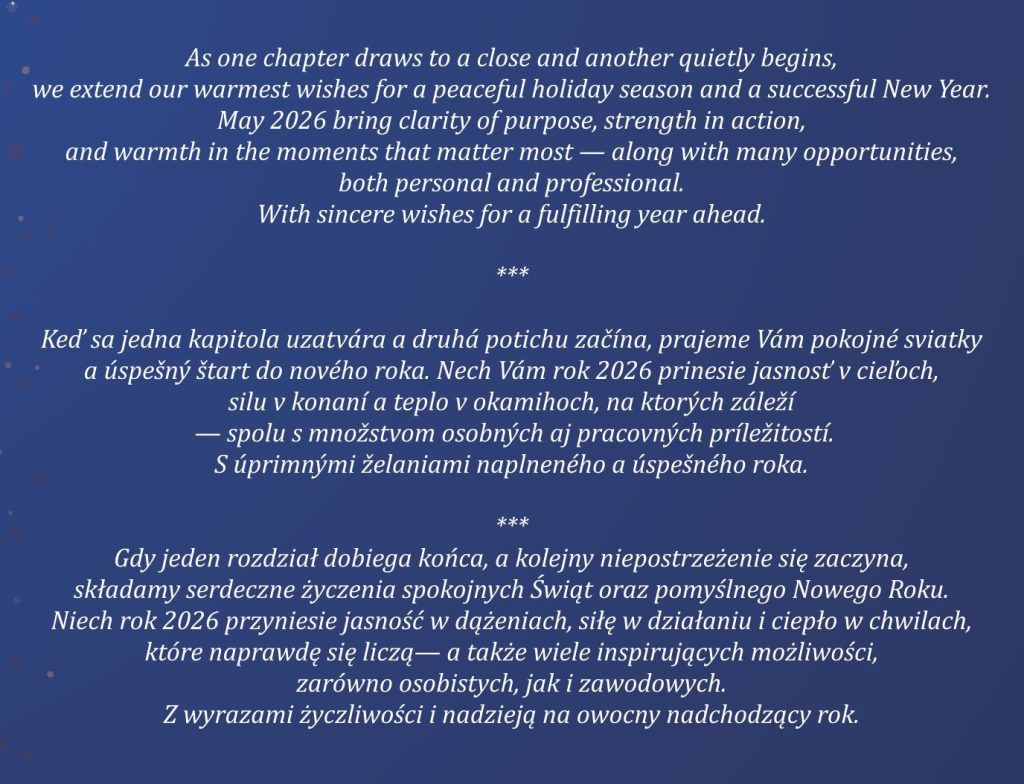 As one chapter draws to a close and another quietly begins,
we extend our warmest wishes for a peaceful holiday season and a successful New Year.
May 2026 bring clarity of purpose, strength in action,
and warmth in the moments that matter most — along with many opportunities,
both personal and professional.
With sincere wishes for a fulfilling year ahead.

***

Keď sa jedna kapitola uzatvára a druhá potichu začína, prajeme Vám pokojné sviatky
a úspešný štart do nového roka. Nech Vám rok 2026 prinesie jasnosť v cieľoch,
silu v konaní a teplo v okamihoch, na ktorých záleží
— spolu s množstvom osobných aj pracovných príležitostí.
S úprimnými želaniami naplneného a úspešného roka.

***

Gdy jeden rozdział dobiega końca, a kolejny niepostrzeżenie się zaczyna,
składamy serdeczne życzenia spokojnych Świąt oraz pomyślnego Nowego Roku.
Niech rok 2026 przyniesie jasność w dążeniach, siłę w działaniu i ciepło w chwilach,
które naprawdę się liczą— a także wiele inspirujących możliwości,
zarówno osobistych, jak i zawodowych.
Z wyrazami życzliwości i nadzieją na owocny nadchodzący rok.